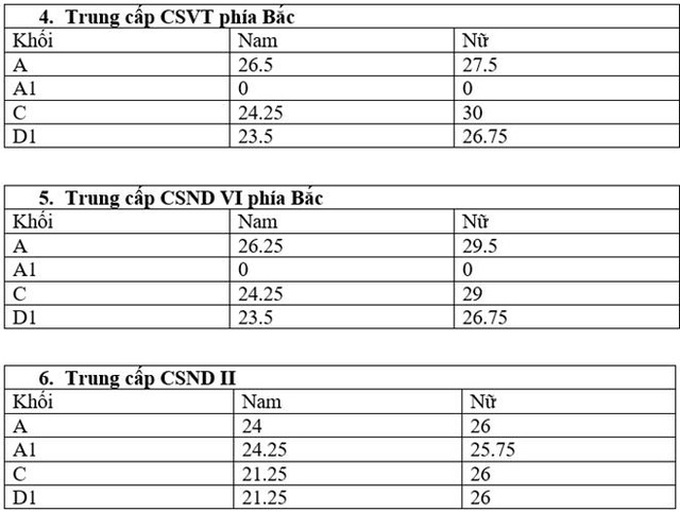 4. Trung cấp CSVT phía Bắc

| Khối | Nam | Nữ |
|---|---|---|
| A | 26.5 | 27.5 |
| A1 | 0 | 0 |
| C | 24.25 | 30 |
| D1 | 23.5 | 26.75 |

5. Trung cấp CSND VI phía Bắc

| Khối | Nam | Nữ |
|---|---|---|
| A | 26.25 | 29.5 |
| A1 | 0 | 0 |
| C | 24.25 | 29 |
| D1 | 23.5 | 26.75 |

6. Trung cấp CSND II

| Khối | Nam | Nữ |
|---|---|---|
| A | 24 | 26 |
| A1 | 24.25 | 25.75 |
| C | 21.25 | 26 |
| D1 | 21.25 | 26 |